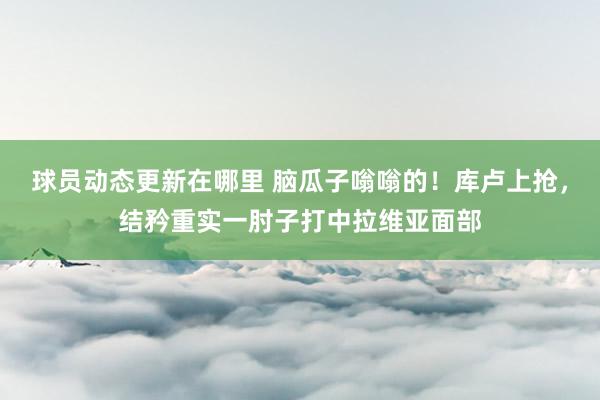 球员动态更新在哪里 脑瓜子嗡嗡的！库卢上抢，结矜重实一肘子打中拉维亚面部